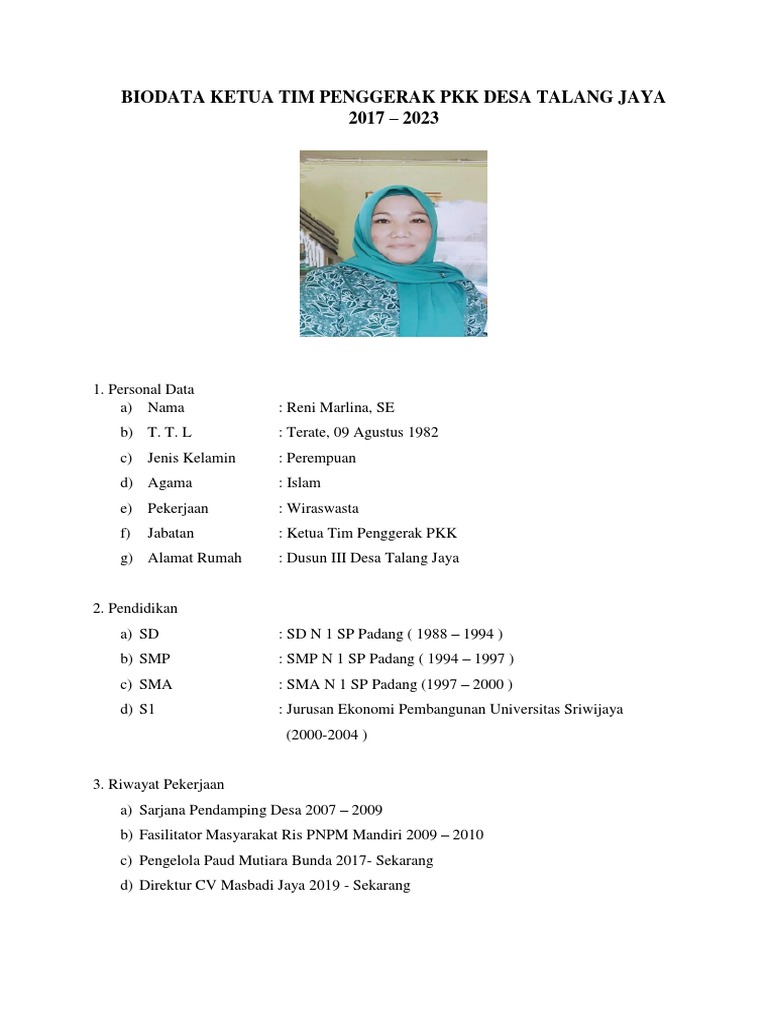 BIODATA KETUA TIM PENGGERAK PKK DESA TALANG JAYA
2017 – 2023

1. Personal Data
a) Nama : Reni Marlina, SE
b) T. T. L : Terate, 09 Agustus 1982
c) Jenis Kelamin : Perempuan
d) Agama : Islam
e) Pekerjaan : Wiraswasta
f) Jabatan : Ketua Tim Penggerak PKK
g) Alamat Rumah : Dusun III Desa Talang Jaya

2. Pendidikan
a) SD : SD N 1 SP Padang ( 1988 – 1994 )
b) SMP : SMP N 1 SP Padang ( 1994 – 1997 )
c) SMA : SMA N 1 SP Padang (1997 – 2000 )
d) S1 : Jurusan Ekonomi Pembangunan Universitas Sriwijaya (2000-2004 )

3. Riwayat Pekerjaan
a) Sarjana Pendamping Desa 2007 – 2009
b) Fasilitator Masyarakat Ris PNPM Mandiri 2009 – 2010
c) Pengelola Paud Mutiara Bunda 2017- Sekarang
d) Direktur CV Masbadi Jaya 2019 - Sekarang